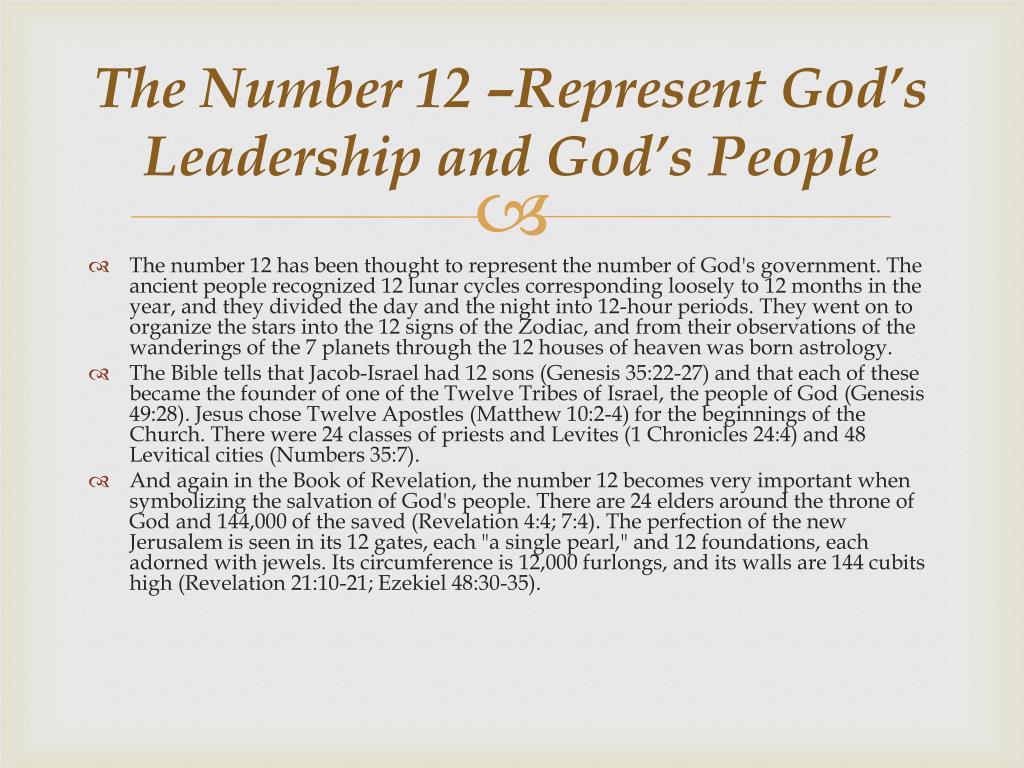 The Number 12 –Represent God's Leadership and God's People

The number 12 has been thought to represent the number of God's government. The ancient people recognized 12 lunar cycles corresponding loosely to 12 months in the year, and they divided the day and the night into 12-hour periods. They went on to organize the stars into the 12 signs of the Zodiac, and from their observations of the wanderings of the 7 planets through the 12 houses of heaven was born astrology.

The Bible tells that Jacob-Israel had 12 sons (Genesis 35:22-27) and that each of these became the founder of one of the Twelve Tribes of Israel, the people of God (Genesis 49:28). Jesus chose Twelve Apostles (Matthew 10:2-4) for the beginnings of the Church. There were 24 classes of priests and Levites (1 Chronicles 24:4) and 48 Levitical cities (Numbers 35:7).

And again in the Book of Revelation, the number 12 becomes very important when symbolizing the salvation of God's people. There are 24 elders around the throne of God and 144,000 of the saved (Revelation 4:4; 7:4). The perfection of the new Jerusalem is seen in its 12 gates, each "a single pearl," and 12 foundations, each adorned with jewels. Its circumference is 12,000 furlongs, and its walls are 144 cubits high (Revelation 21:10-21; Ezekiel 48:30-35).